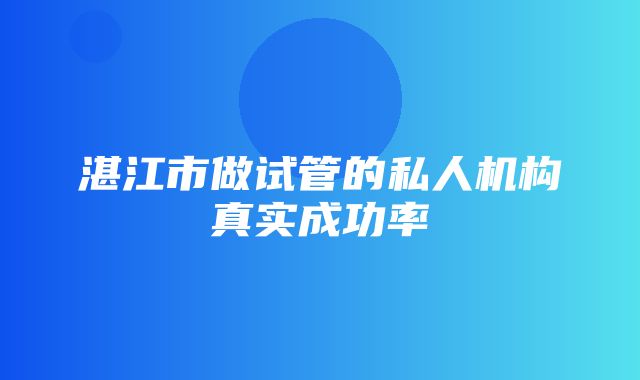 湛江市做试管的私人机构真实成功率